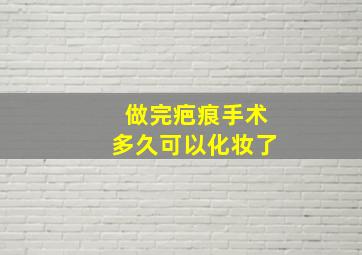 做完疤痕手术
多久可以化妆了